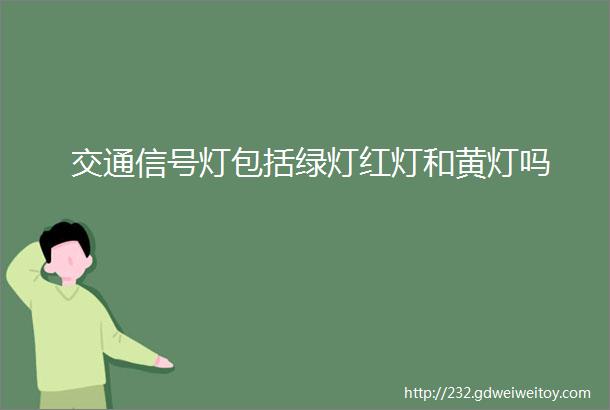 交通信号灯包括绿灯红灯和黄灯吗

http://232.gdweiweitoy.com